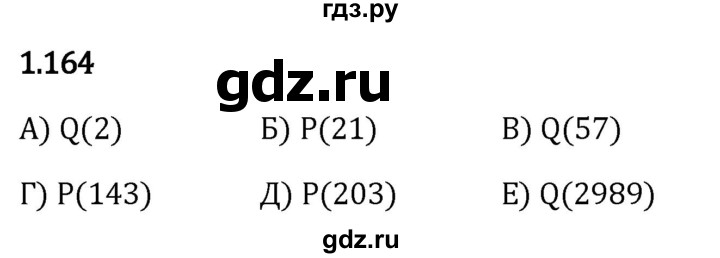 гдз.ру

1.164

gdz.ru

А) Q(2)

Б) P(21)

В) Q(57)

Г) P(143)

Д) P(203)

Е) Q(2989)

gdz.ru